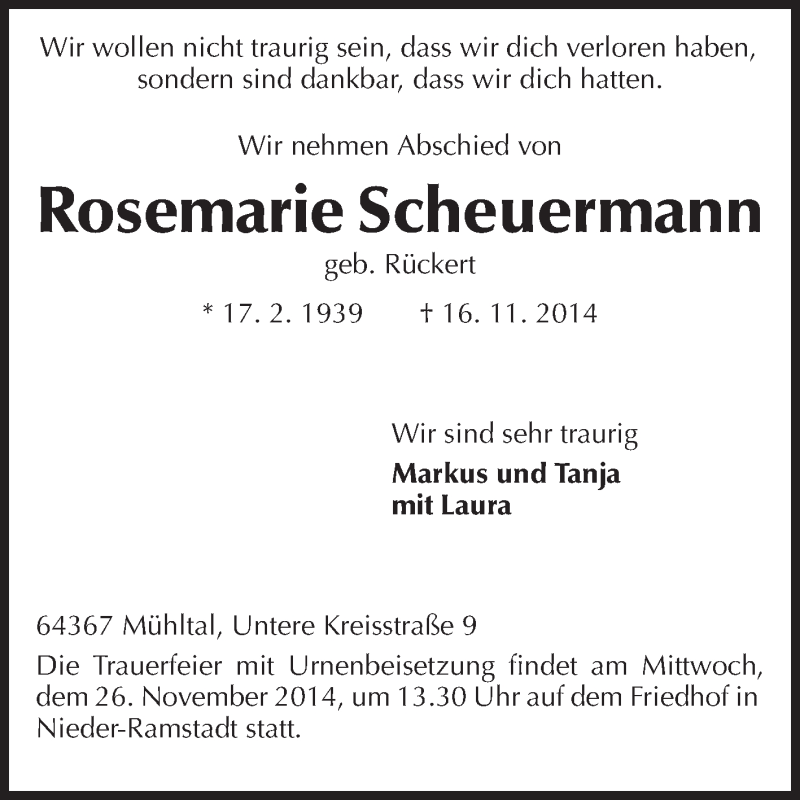 Wir wollen nicht traurig sein, dass wir dich verloren haben, sondern sind dankbar, dass wir dich hatten.

Wir nehmen Abschied von

Rosemarie Scheuermann

geb. Rückert

* 17. 2. 1939 † 16. 11. 2014

Wir sind sehr traurig

Markus und Tanja
mit Laura

64367 Mühltal, Untere Kreisstraße 9

Die Trauerfeier mit Urnenbeisetzung findet am Mittwoch, dem 26. November 2014, um 13.30 Uhr auf dem Friedhof in Nieder-Ramstadt statt.